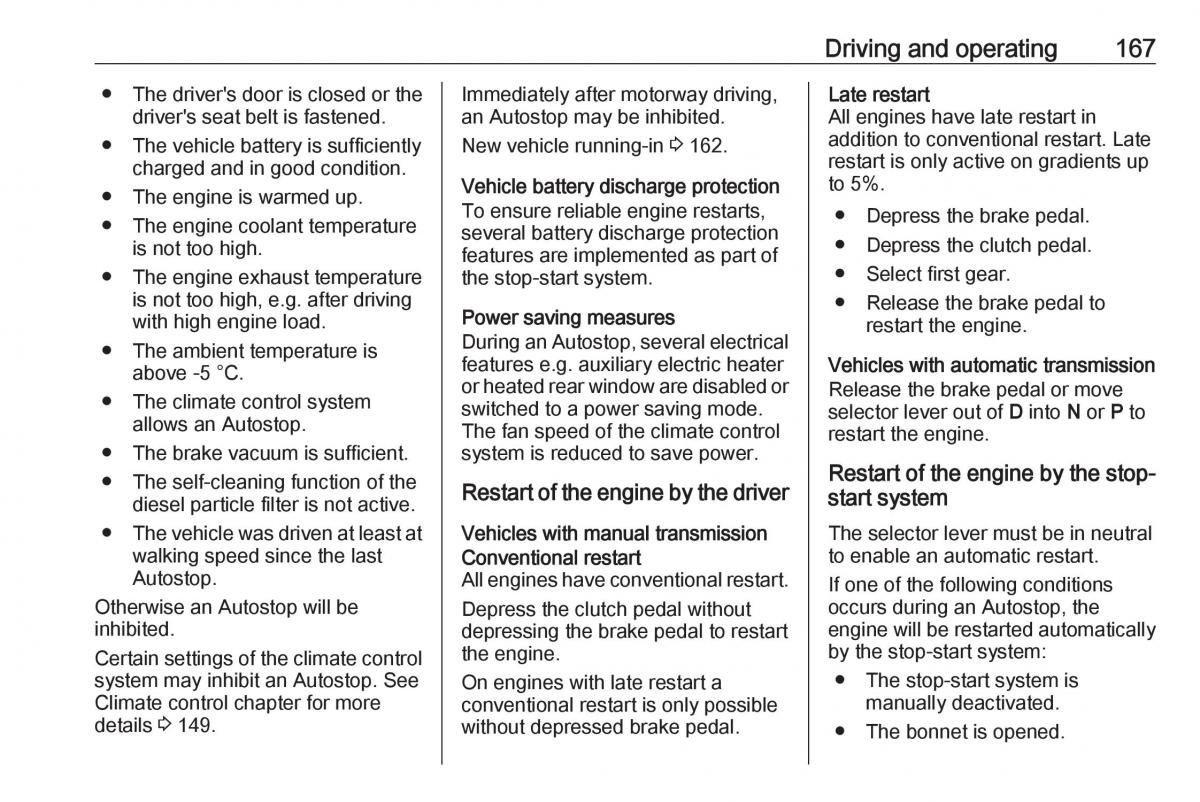 Driving and operating 167

● The driver's door is closed or the driver's seat belt is fastened.
● The vehicle battery is sufficiently charged and in good condition.
● The engine is warmed up.
● The engine coolant temperature is not too high.
● The engine exhaust temperature is not too high, e.g. after driving with high engine load.
● The ambient temperature is above -5 °C.
● The climate control system allows an Autostop.
● The brake vacuum is sufficient.
● The self-cleaning function of the diesel particle filter is not active.
● The vehicle was driven at least at walking speed since the last Autostop.

Otherwise an Autostop will be inhibited.

Certain settings of the climate control system may inhibit an Autostop. See Climate control chapter for more details ⇨ 149.

Immediately after motorway driving, an Autostop may be inhibited.

New vehicle running-in ⇨ 162.

Vehicle battery discharge protection
To ensure reliable engine restarts, several battery discharge protection features are implemented as part of the stop-start system.

Power saving measures
During an Autostop, several electrical features e.g. auxiliary electric heater or heated rear window are disabled or switched to a power saving mode. The fan speed of the climate control system is reduced to save power.

Restart of the engine by the driver

Vehicles with manual transmission
Conventional restart
All engines have conventional restart.

Depress the clutch pedal without depressing the brake pedal to restart the engine.

On engines with late restart a conventional restart is only possible without depressed brake pedal.

Late restart
All engines have late restart in addition to conventional restart. Late restart is only active on gradients up to 5%.

● Depress the brake pedal.
● Depress the clutch pedal.
● Select first gear.
● Release the brake pedal to restart the engine.

Vehicles with automatic transmission
Release the brake pedal or move selector lever out of D into N or P to restart the engine.

Restart of the engine by the stop-start system

The selector lever must be in neutral to enable an automatic restart.

If one of the following conditions occurs during an Autostop, the engine will be restarted automatically by the stop-start system:

● The stop-start system is manually deactivated.
● The bonnet is opened.